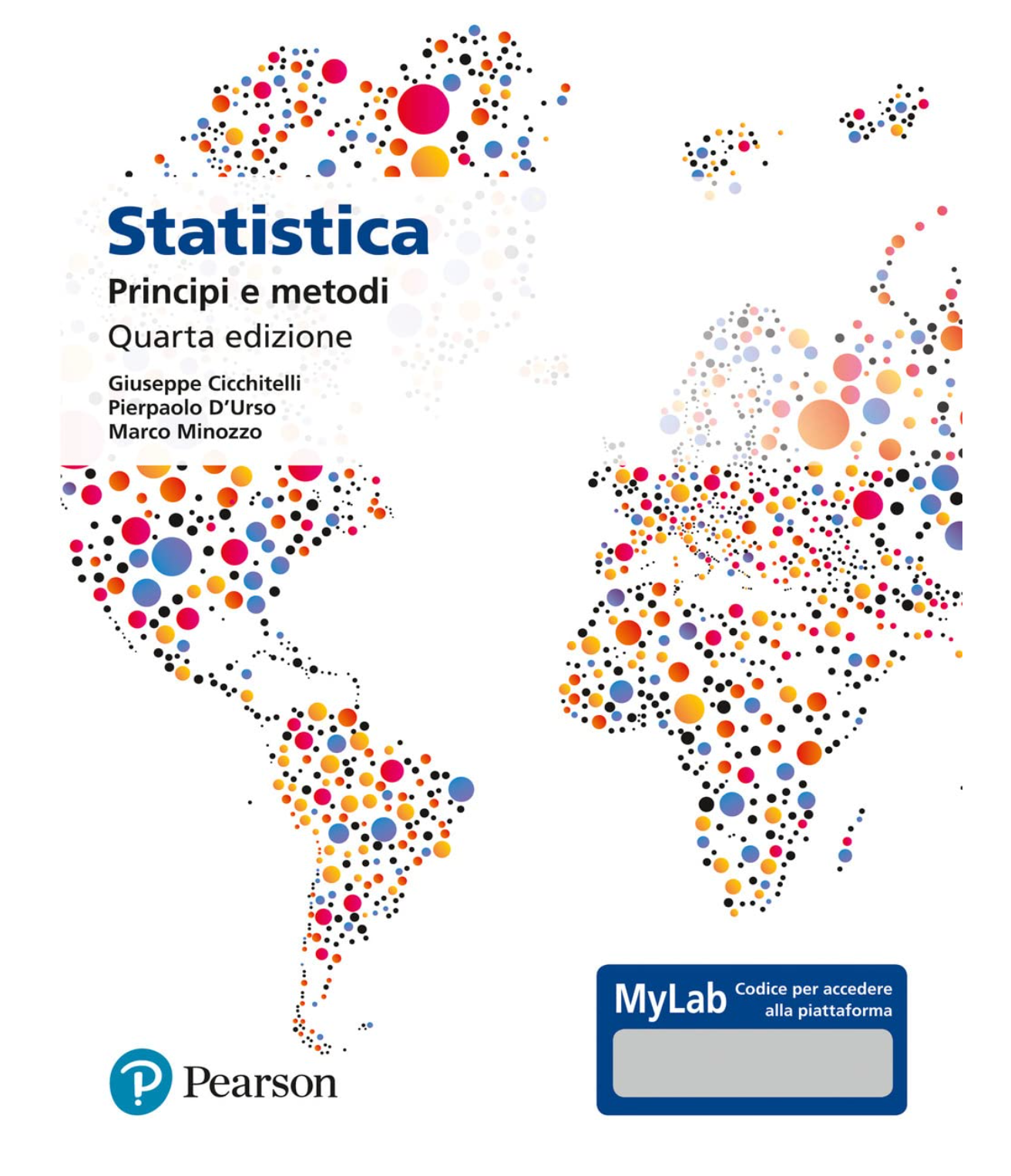 Statistica
Principi e metodi
Quarta edizione

Giuseppe Cicchitelli
Pierpaolo D'Urso
Marco Minozzo

Pearson

MyLab Codice per accedere alla piattaforma